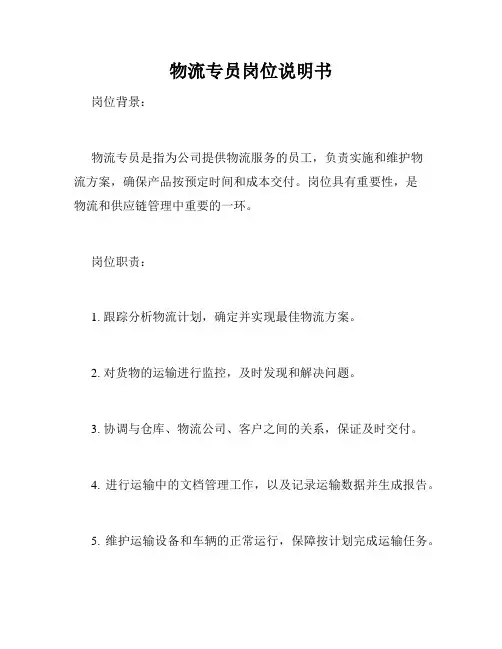 物流专员岗位说明书

岗位背景：

物流专员是指为公司提供物流服务的员工，负责实施和维护物流方案，确保产品按预定时间和成本交付。岗位具有重要性，是物流和供应链管理中重要的一环。

岗位职责：

1. 跟踪分析物流计划，确定并实现最佳物流方案。

2. 对货物的运输进行监控，及时发现和解决问题。

3. 协调与仓库、物流公司、客户之间的关系，保证及时交付。

4. 进行运输中的文档管理工作，以及记录运输数据并生成报告。

5. 维护运输设备和车辆的正常运行，保障按计划完成运输任务。